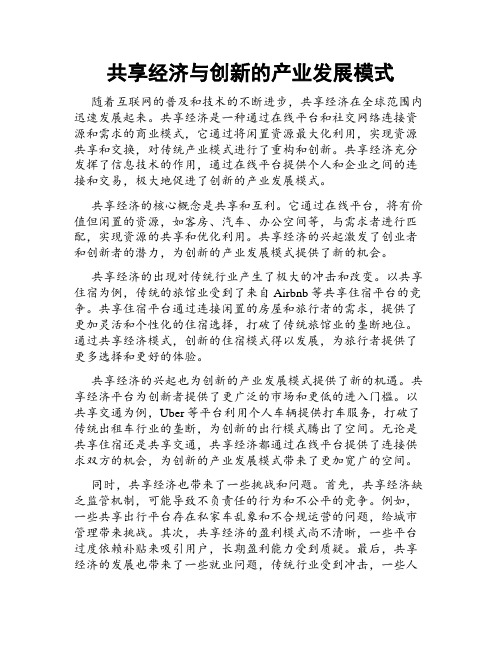 共享经济与创新的产业发展模式

随着互联网的普及和技术的不断进步，共享经济在全球范围内迅速发展起来。共享经济是一种通过在线平台和社交网络连接资源和需求的商业模式，它通过将闲置资源最大化利用，实现资源共享和交换，对传统产业模式进行了重构和创新。共享经济充分发挥了信息技术的作用，通过在线平台提供个人和企业之间的连接和交易，极大地促进了创新的产业发展模式。

共享经济的核心概念是共享和互利。它通过在线平台，将有价值但闲置的资源，如客房、汽车、办公空间等，与需求者进行匹配，实现资源的共享和优化利用。共享经济的兴起激发了创业者和创新者的潜力，为创新的产业发展模式提供了新的机会。

共享经济的出现对传统行业产生了极大的冲击和改变。以共享住宿为例，传统的旅馆业受到了来自 Airbnb 等共享住宿平台的竞争。共享住宿平台通过连接闲置的房屋和旅行者的需求，提供了更加灵活和个性化的住宿选择，打破了传统旅馆业的垄断地位。通过共享经济模式，创新的住宿模式得以发展，为旅行者提供了更多选择和更好的体验。

共享经济的兴起也为创新的产业发展模式提供了新的机遇。共享经济平台为创新者提供了更广泛的市场和更低的进入门槛。以共享交通为例，Uber 等平台利用个人车辆提供打车服务，打破了传统出租车行业的垄断，为创新的出行模式腾出了空间。无论是共享住宿还是共享交通，共享经济都通过在线平台提供了连接供求双方的机会，为创新的产业发展模式带来了更加宽广的空间。

同时，共享经济也带来了一些挑战和问题。首先，共享经济缺乏监管机制，可能导致不负责任的行为和不公平的竞争。例如，一些共享出行平台存在私家车乱象和不合规运营的问题，给城市管理带来挑战。其次，共享经济的盈利模式尚不清晰，一些平台过度依赖补贴来吸引用户，长期盈利能力受到质疑。最后，共享经济的发展也带来了一些就业问题，传统行业受到冲击，一些人